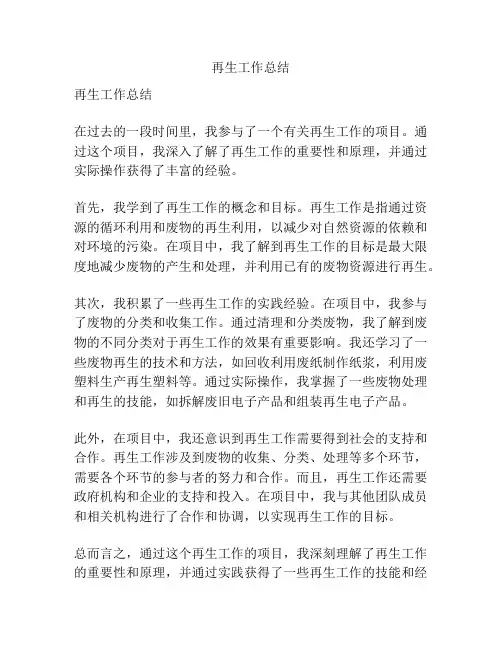 再生工作总结

再生工作总结

在过去的一段时间里，我参与了一个有关再生工作的项目。通过这个项目，我深入了解了再生工作的重要性和原理，并通过实际操作获得了丰富的经验。

首先，我学到了再生工作的概念和目标。再生工作是指通过资源的循环利用和废物的再生利用，以减少对自然资源的依赖和对环境的污染。在项目中，我了解到再生工作的目标是最大限度地减少废物的产生和处理，并利用已有的废物资源进行再生。

其次，我积累了一些再生工作的实践经验。在项目中，我参与了废物的分类和收集工作。通过清理和分类废物，我了解到废物的不同分类对于再生工作的效果有重要影响。我还学习了一些废物再生的技术和方法，如回收利用废纸制作纸浆，利用废塑料生产再生塑料等。通过实际操作，我掌握了一些废物处理和再生的技能，如拆解废旧电子产品和组装再生电子产品。

此外，在项目中，我还意识到再生工作需要得到社会的支持和合作。再生工作涉及到废物的收集、分类、处理等多个环节，需要各个环节的参与者的努力和合作。而且，再生工作还需要政府机构和企业的支持和投入。在项目中，我与其他团队成员和相关机构进行了合作和协调，以实现再生工作的目标。

总而言之，通过这个再生工作的项目，我深刻理解了再生工作的重要性和原理，并通过实践获得了一些再生工作的技能和经